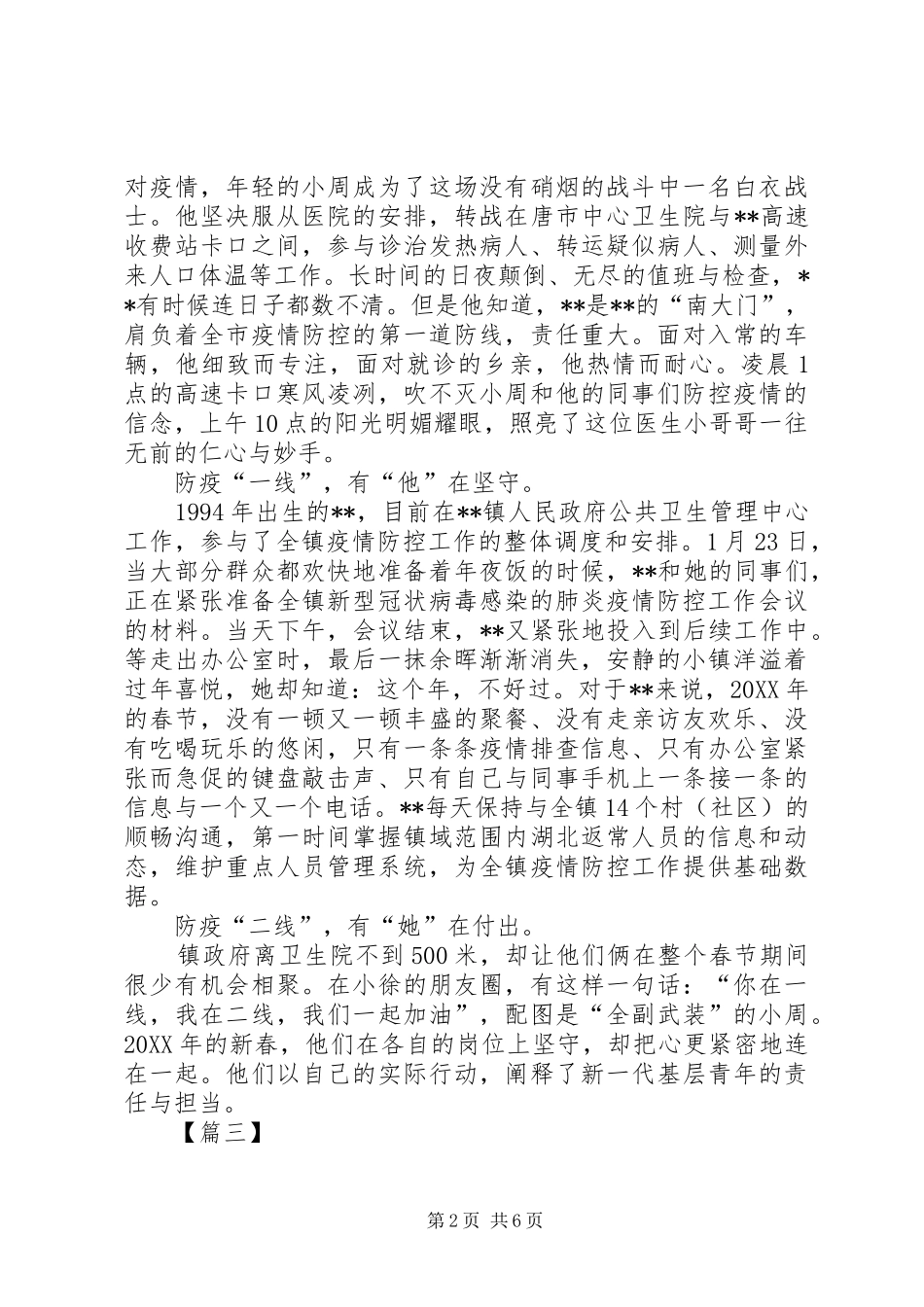 对疫情，年轻的小周成为了这场没有硝烟的战斗中一名白衣战士。他坚决服从医院的安排，转战在唐市中心卫生院与**高速收费站卡口之间，参与诊治发热病人、转运疑似病人、测量外来人口体温等工作。长时间的日夜颠倒、无尽的值班与检查，**有时候连日子都数不清。但是他知道，**是**的“南大门”，肩负着全市疫情防控的第一道防线，责任重大。面对入常的车辆，他细致而专注，面对就诊的乡亲，他热情而耐心。凌晨1点的高速卡口寒风凌冽，吹不灭小周和他的同事们防控疫情的信念，上午10点的阳光明媚耀眼，照亮了这位医生小哥哥一往无前的仁心与妙手。

防疫“一线”，有“他”在坚守。

1994年出生的**，目前在**镇人民政府公共卫生管理中心工作，参与了全镇疫情防控工作的整体调度和安排。1月23日，当大部分群众都欢快地准备着年夜饭的时候，**和她的同事们，正在紧张准备全镇新型冠状病毒感染的肺炎疫情防控工作会议的材料。当天下午，会议结束，**又紧张地投入到后续工作中。等走出办公室时，最后一抹余晖渐渐消失，安静的小镇洋溢着过年喜悦，她却知道：这个年，不好过。对于**来说，20XX年的春节，没有一顿又一顿丰盛的聚餐、没有走亲访友欢乐、没有吃喝玩乐的悠闲，只有一条条疫情排查信息、只有办公室紧张而急促的键盘敲击声、只有自己与同事手机上一条接一条的信息与一个又一个电话。**每天保持与全镇14个村（社区）的顺畅沟通，第一时间掌握镇域范围内湖北返常人员的信息和动态，维护重点人员管理系统，为全镇疫情防控工作提供基础数据。

防疫“二线”，有“她”在付出。

镇政府离卫生院不到500米，却让他们俩在整个春节期间很少有机会相聚。在小徐的朋友圈，有这样一句话：“你在一线，我在二线，我们一起加油”，配图是“全副武装”的小周。20XX年的新春，他们在各自的岗位上坚守，却把心更紧密地连在一起。他们以自己的实际行动，阐释了新一代基层青年的责任与担当。

【篇三】

第2页 共6页